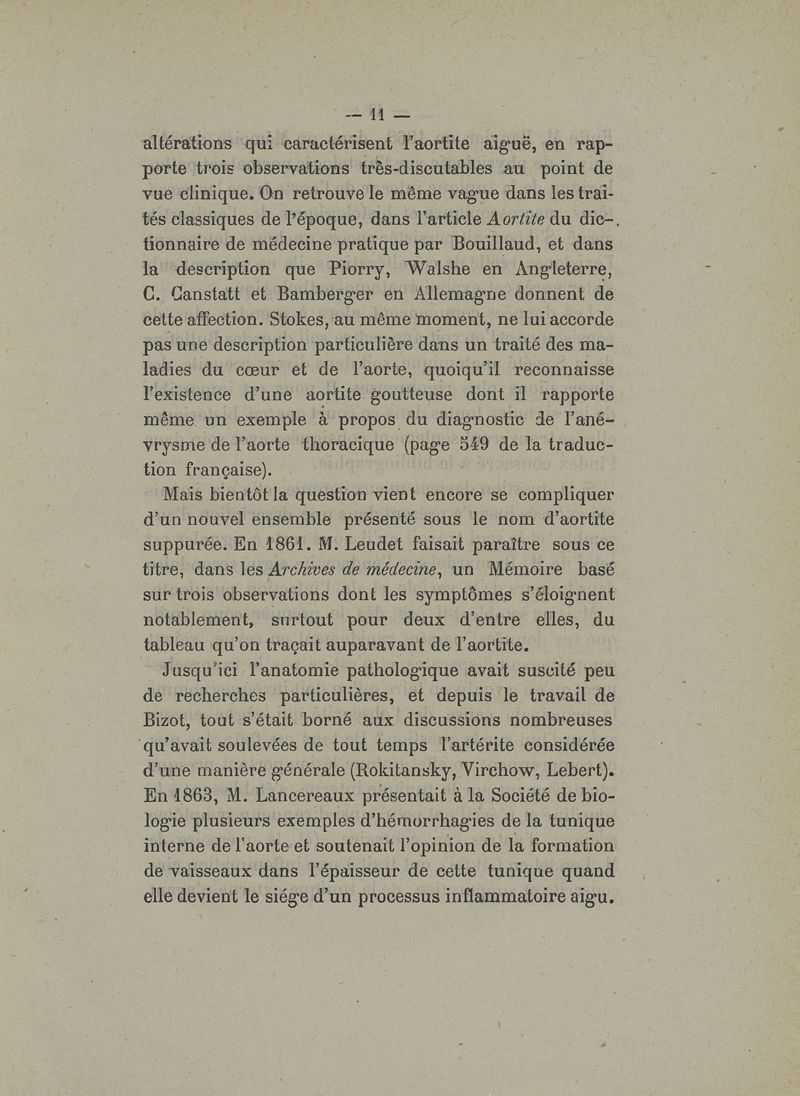 — 11 —

altérations qui caractérisent l'aortite aiguë, en rapporte trois observations très-discutables au point de vue clinique. On retrouve le même vague dans les traités classiques de l'époque, dans l'article Aortite du dictionnaire de médecine pratique par Bouillaud, et dans la description que Piorry, Walshe en Angleterre, C. Canstatt et Bamberger en Allemagne donnent de cette affection. Stokes, au même moment, ne lui accorde pas une description particulière dans un traité des maladies du cœur et de l'aorte, quoiqu'il reconnaisse l'existence d'une aortite goutteuse dont il rapporte même un exemple à propos du diagnostic de l'anévrysme de l'aorte thoracique (page 549 de la traduction française).

Mais bientôt la question vient encore se compliquer d'un nouvel ensemble présenté sous le nom d'aortite suppurée. En 1861. M. Leudet faisait paraître sous ce titre, dans les Archives de médecine, un Mémoire basé sur trois observations dont les symptômes s'éloignent notablement, surtout pour deux d'entre elles, du tableau qu'on traçait auparavant de l'aortite.

Jusqu'ici l'anatomie pathologique avait suscité peu de recherches particulières, et depuis le travail de Bizot, tout s'était borné aux discussions nombreuses qu'avait soulevées de tout temps l'artérite considérée d'une manière générale (Rokitansky, Virchow, Lebert). En 1863, M. Lancereaux présentait à la Société de biologie plusieurs exemples d'hémorrhagies de la tunique interne de l'aorte et soutenait l'opinion de la formation de vaisseaux dans l'épaisseur de cette tunique quand elle devient le siége d'un processus inflammatoire aigu.